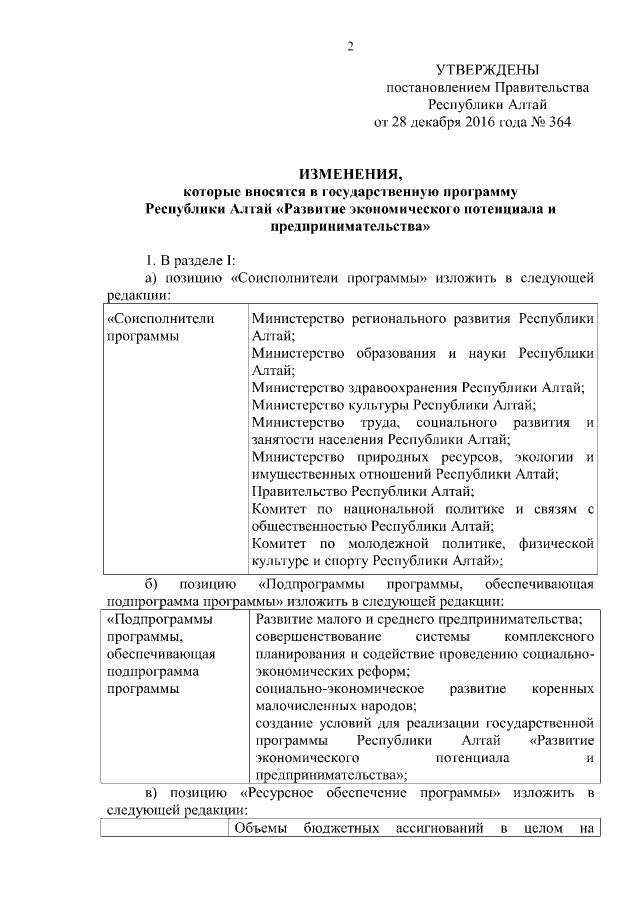 2

УТВЕРЖДЕНЫ
постановлением Правительства
Республики Алтай
от 28 декабря 2016 года № 364

ИЗМЕНЕНИЯ,
которые вносятся в государственную программу Республики Алтай «Развитие экономического потенциала и предпринимательства»

1. В разделе I:
а) позицию «Соисполнители программы» изложить в следующей редакции:

| «Соисполнители программы | Министерство регионального развития Республики Алтай; Министерство образования и науки Республики Алтай; Министерство здравоохранения Республики Алтай; Министерство культуры Республики Алтай; Министерство труда, социального развития и занятости населения Республики Алтай; Министерство природных ресурсов, экологии и имущественных отношений Республики Алтай; Правительство Республики Алтай; Комитет по национальной политике и связям с общественностью Республики Алтай; Комитет по молодежной политике, физической культуре и спорту Республики Алтай»; |
|---|---|

б) позицию «Подпрограммы программы, обеспечивающая подпрограмма программы» изложить в следующей редакции:

| «Подпрограммы программы, обеспечивающая подпрограмма программы | Развитие малого и среднего предпринимательства; совершенствование системы комплексного планирования и содействие проведению социально-экономических реформ; социально-экономическое развитие коренных малочисленных народов; создание условий для реализации государственной программы Республики Алтай «Развитие экономического потенциала и предпринимательства»; |
|---|---|

в) позицию «Ресурсное обеспечение программы» изложить в следующей редакции:

| | Объемы бюджетных ассигнований в целом на |
|---|---|